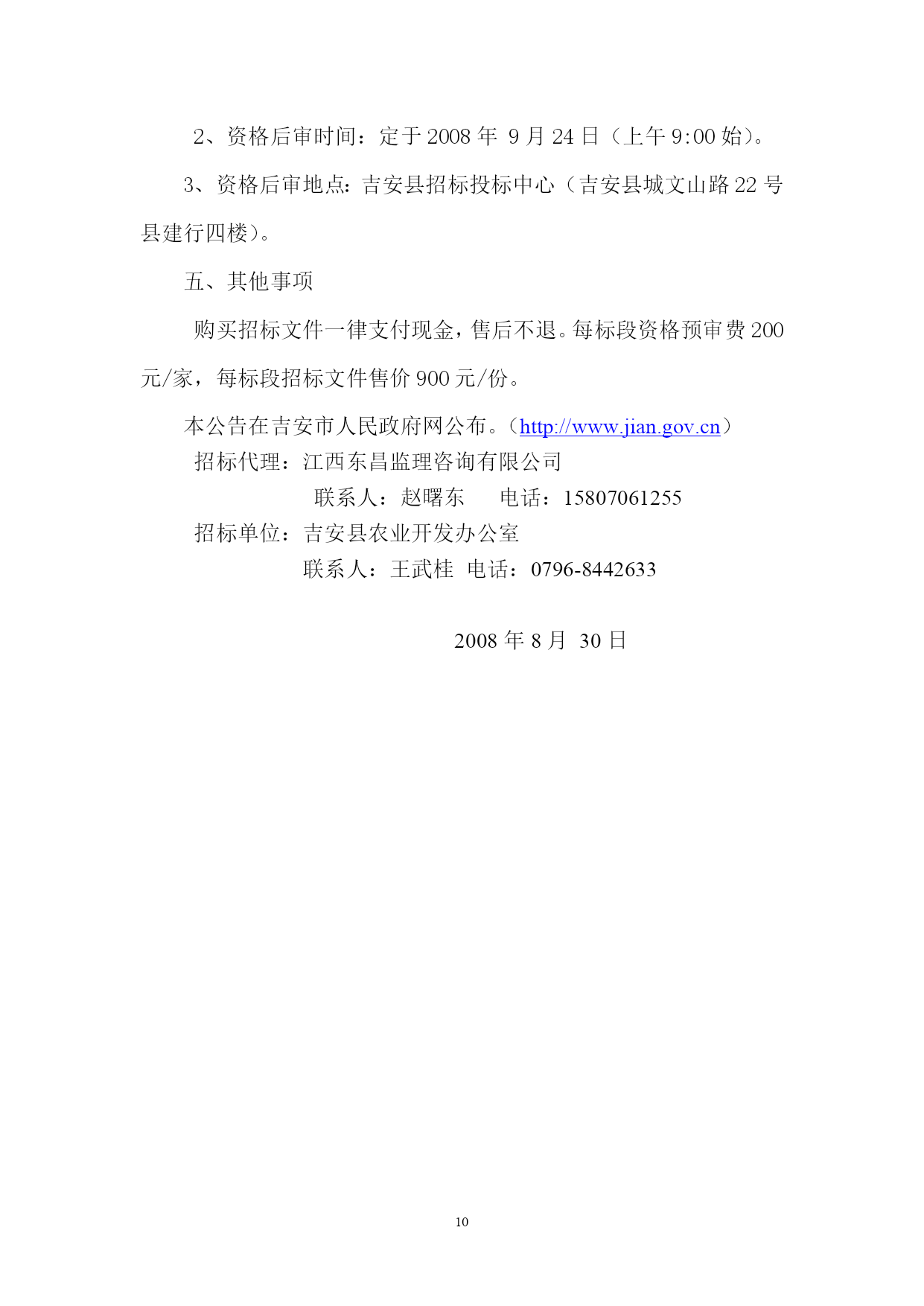 2、资格后审时间：定于 2008 年 9 月 24 日（上午 9:00 始）。

3、资格后审地点：吉安县招标投标中心（吉安县城文山路 22 号县建行四楼）。

五、其他事项

购买招标文件一律支付现金，售后不退。每标段资格预审费 200 元/家，每标段招标文件售价 900 元/份。

本公告在吉安市人民政府网公布。（http://www.jian.gov.cn）

招标代理：江西东昌监理咨询有限公司

联系人：赵曙东　电话：15807061255

招标单位：吉安县农业开发办公室

联系人：王武桂　电话：0796-8442633

2008 年 8 月 30 日

10